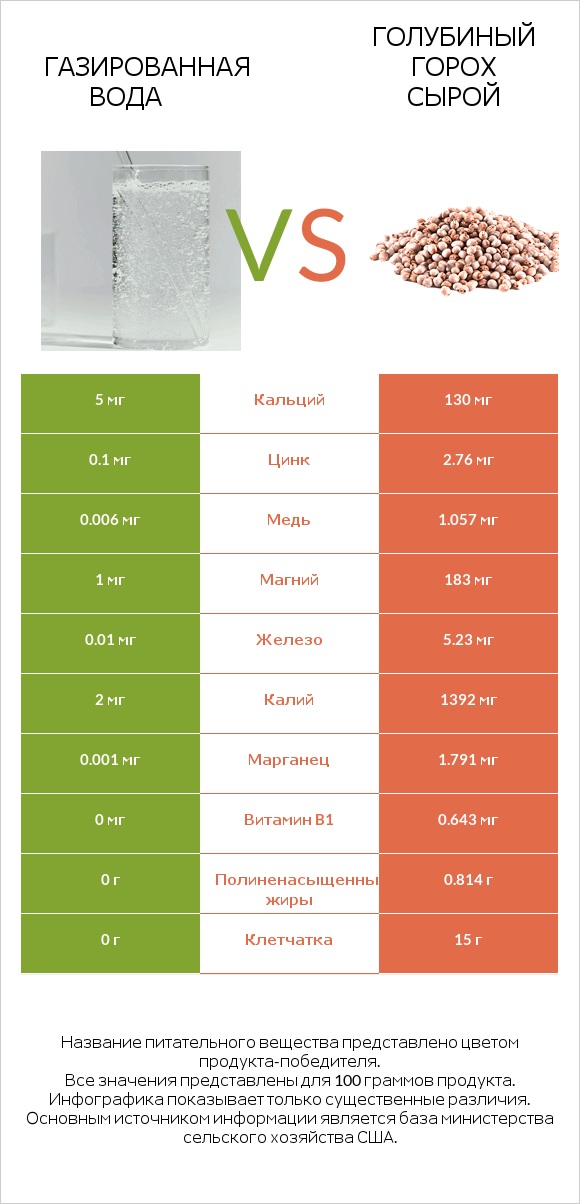 ГАЗИРОВАННАЯ ВОДА

VS

ГОЛУБИНЫЙ ГОРОХ СЫРОЙ

| 5 мг | Кальций | 130 мг |
|---|---|---|
| 0.1 мг | Цинк | 2.76 мг |
| 0.006 мг | Медь | 1.057 мг |
| 1 мг | Магний | 183 мг |
| 0.01 мг | Железо | 5.23 мг |
| 2 мг | Калий | 1392 мг |
| 0.001 мг | Марганец | 1.791 мг |
| 0 мг | Витамин B1 | 0.643 мг |
| 0 г | Полиненасыщенны жиры | 0.814 г |
| 0 г | Клетчатка | 15 г |

Название питательного вещества представлено цветом продукта-победителя.
Все значения представлены для 100 граммов продукта.
Инфографика показывает только существенные различия.
Основным источником информации является база министерства сельского хозяйства США.